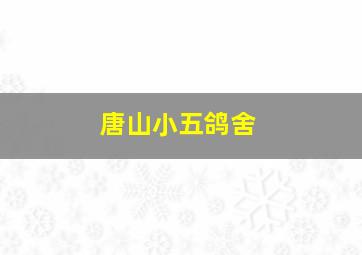 唐山小五鸽舍